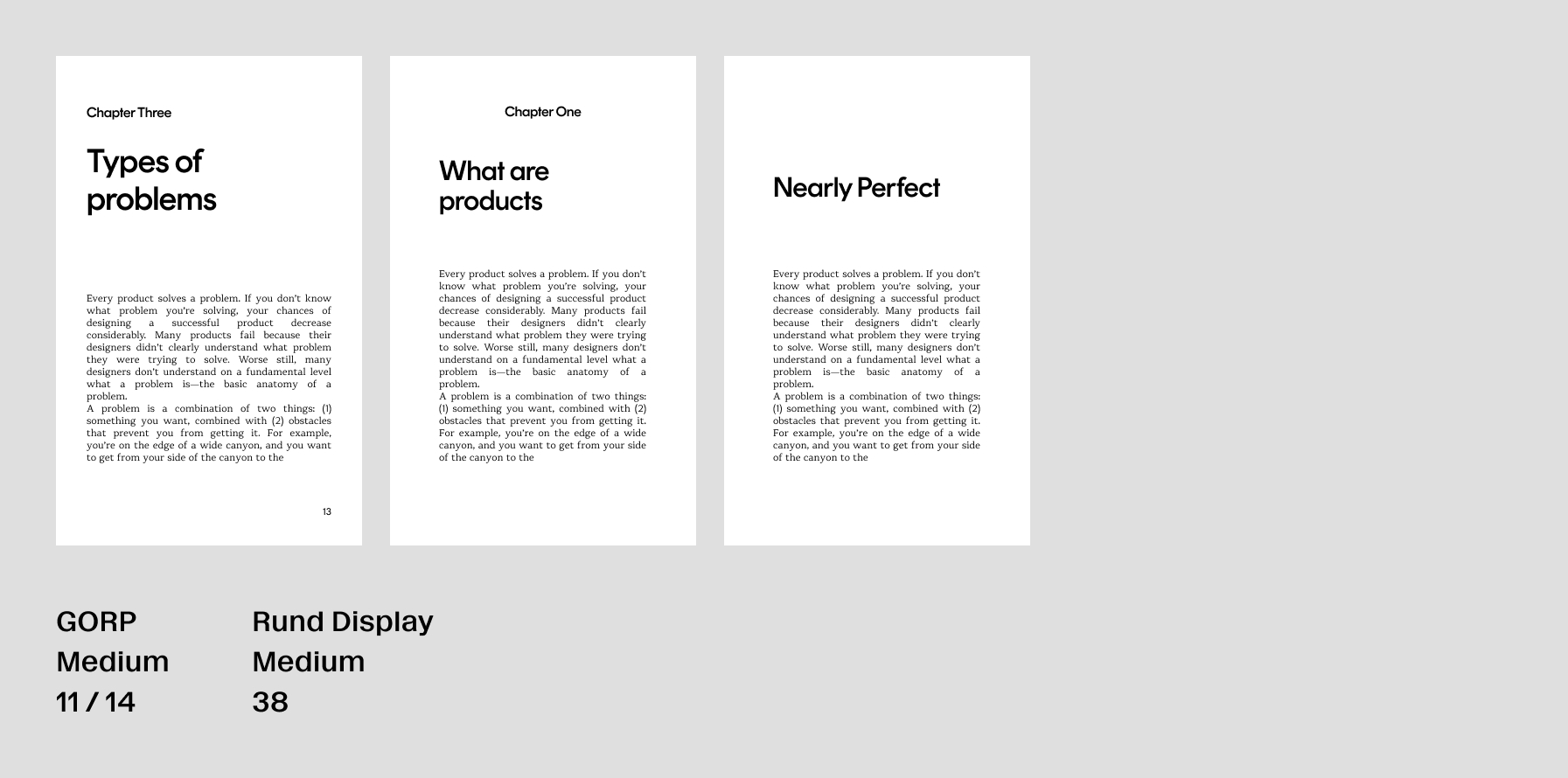 Chapter Three

Types of problems

Every product solves a problem. If you don't know what problem you're solving, your chances of designing a successful product decrease considerably. Many products fail because their designers didn't clearly understand what problem they were trying to solve. Worse still, many designers don't understand on a fundamental level what a problem is—the basic anatomy of a problem.
A problem is a combination of two things: (1) something you want, combined with (2) obstacles that prevent you from getting it. For example, you're on the edge of a wide canyon, and you want to get from your side of the canyon to the

13

Chapter One

What are products

Every product solves a problem. If you don't know what problem you're solving, your chances of designing a successful product decrease considerably. Many products fail because their designers didn't clearly understand what problem they were trying to solve. Worse still, many designers don't understand on a fundamental level what a problem is—the basic anatomy of a problem.
A problem is a combination of two things: (1) something you want, combined with (2) obstacles that prevent you from getting it. For example, you're on the edge of a wide canyon, and you want to get from your side of the canyon to the

Nearly Perfect

Every product solves a problem. If you don't know what problem you're solving, your chances of designing a successful product decrease considerably. Many products fail because their designers didn't clearly understand what problem they were trying to solve. Worse still, many designers don't understand on a fundamental level what a problem is—the basic anatomy of a problem.
A problem is a combination of two things: (1) something you want, combined with (2) obstacles that prevent you from getting it. For example, you're on the edge of a wide canyon, and you want to get from your side of the canyon to the

GORP
Medium
11 / 14

Rund Display
Medium
38